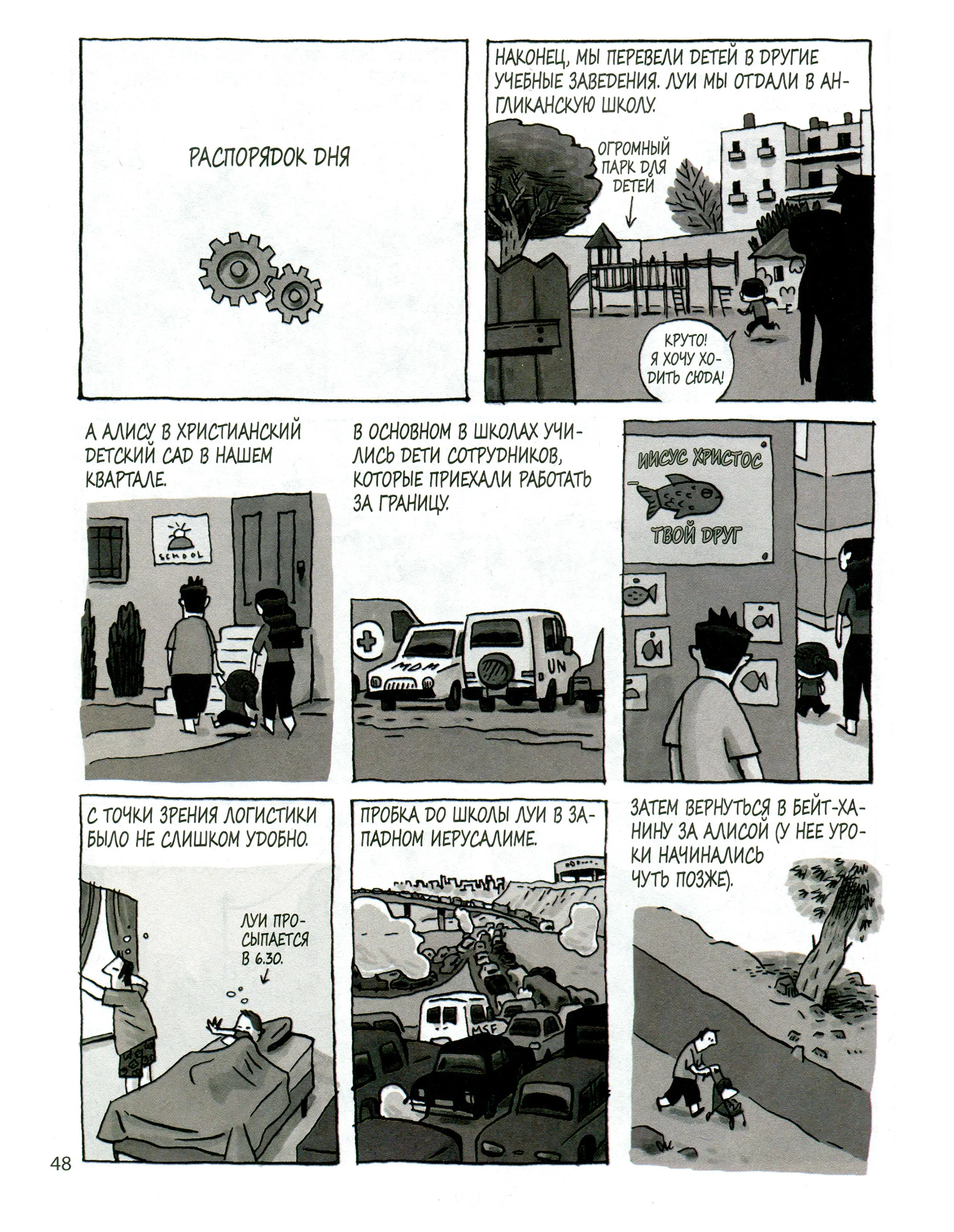 РАСПОРЯДОК ДНЯ

НАКОНЕЦ, МЫ ПЕРЕВЕЛИ ДЕТЕЙ В ДРУГИЕ УЧЕБНЫЕ ЗАВЕДЕНИЯ. ЛУИ МЫ ОТДАЛИ В АНГЛИКАНСКУЮ ШКОЛУ.

ОГРОМНЫЙ ПАРК ДЛЯ ДЕТЕЙ

КРУТО! Я ХОЧУ ХОДИТЬ СЮДА!

А АЛИСУ В ХРИСТИАНСКИЙ ДЕТСКИЙ САД В НАШЕМ КВАРТАЛЕ.

SCHOOL

В ОСНОВНОМ В ШКОЛАХ УЧИЛИСЬ ДЕТИ СОТРУДНИКОВ, КОТОРЫЕ ПРИЕХАЛИ РАБОТАТЬ ЗА ГРАНИЦУ.

MDM

UN

ИИСУС ХРИСТОС ТВОЙ ДРУГ

С ТОЧКИ ЗРЕНИЯ ЛОГИСТИКИ БЫЛО НЕ СЛИШКОМ УДОБНО.

ЛУИ ПРОСЫПАЕТСЯ В 6.30.

ПРОБКА ДО ШКОЛЫ ЛУИ В ЗАПАДНОМ ИЕРУСАЛИМЕ.

MSF

ЗАТЕМ ВЕРНУТЬСЯ В БЕЙТ-ХАНИНУ ЗА АЛИСОЙ (У НЕЕ УРОКИ НАЧИНАЛИСЬ ЧУТЬ ПОЗЖЕ).

48